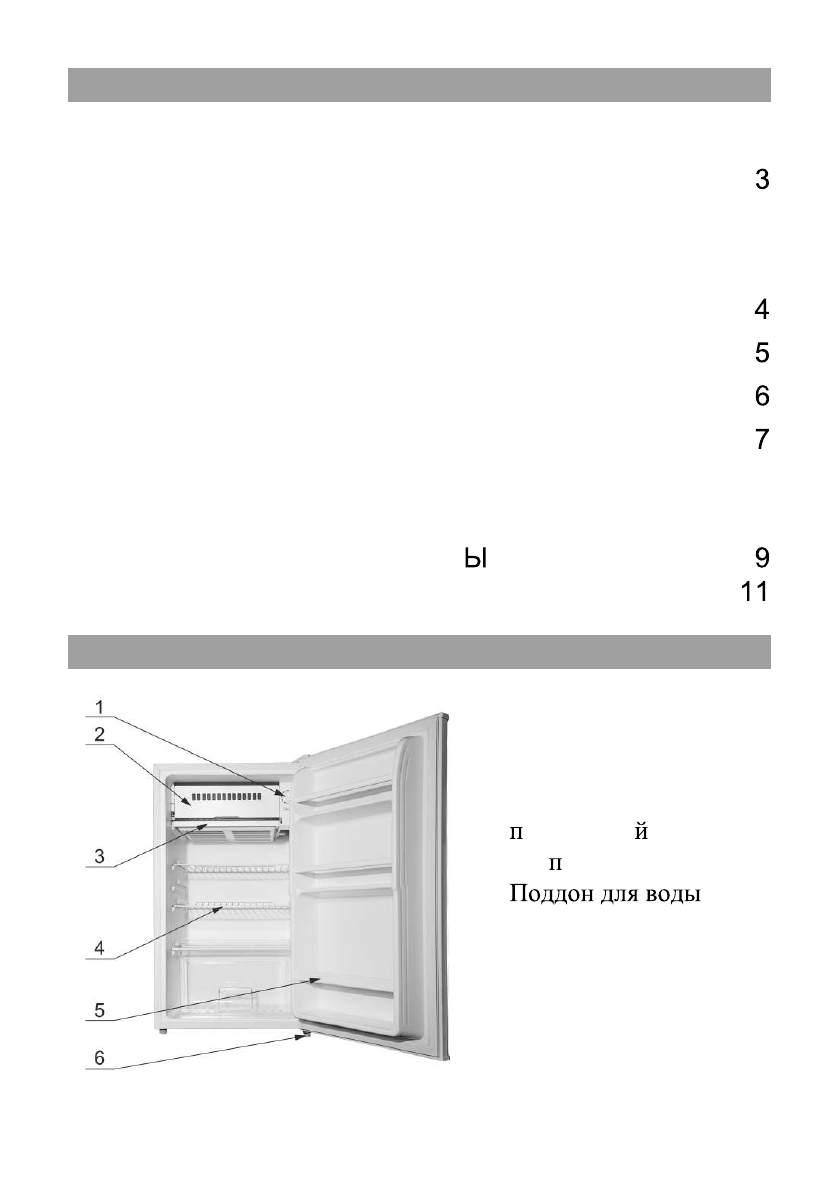 3

4

5

6

7

Ы 9

11

1
2
3
4
5
6

п й
п
Поддон для воды